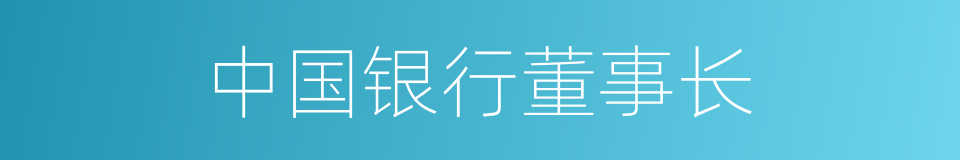 中国银行董事长